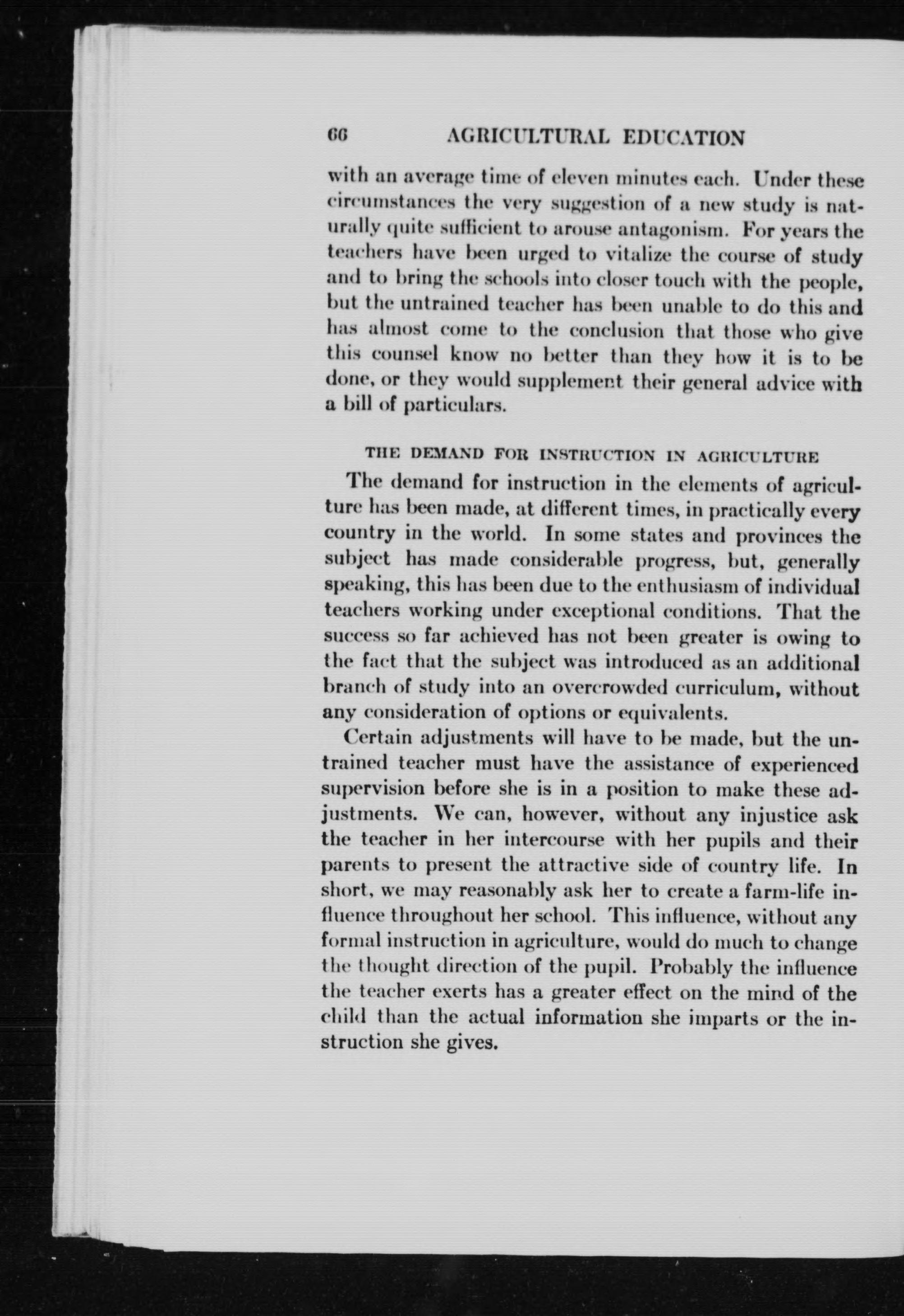 66 AGRICULTURAL EDUCATION

with an average time of eleven minutes each. Under these circumstances the very suggestion of a new study is naturally quite sufficient to arouse antagonism. For years the teachers have been urged to vitalize the course of study and to bring the schools into closer touch with the people, but the untrained teacher has been unable to do this and has almost come to the conclusion that those who give this counsel know no better than they how it is to be done, or they would supplement their general advice with a bill of particulars.

THE DEMAND FOR INSTRUCTION IN AGRICULTURE

The demand for instruction in the elements of agriculture has been made, at different times, in practically every country in the world. In some states and provinces the subject has made considerable progress, but, generally speaking, this has been due to the enthusiasm of individual teachers working under exceptional conditions. That the success so far achieved has not been greater is owing to the fact that the subject was introduced as an additional branch of study into an overcrowded curriculum, without any consideration of options or equivalents.

Certain adjustments will have to be made, but the untrained teacher must have the assistance of experienced supervision before she is in a position to make these adjustments. We can, however, without any injustice ask the teacher in her intercourse with her pupils and their parents to present the attractive side of country life. In short, we may reasonably ask her to create a farm-life influence throughout her school. This influence, without any formal instruction in agriculture, would do much to change the thought direction of the pupil. Probably the influence the teacher exerts has a greater effect on the mind of the child than the actual information she imparts or the instruction she gives.